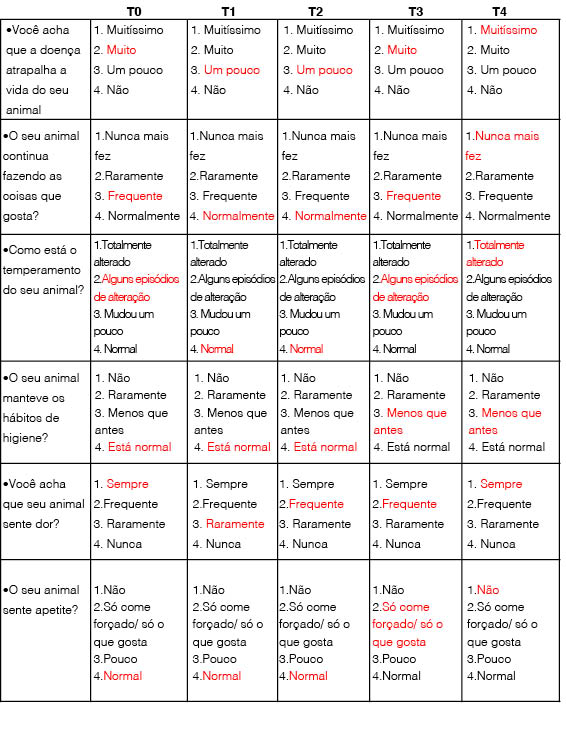 | | T0 | T1 | T2 | T3 | T4 |
|---|---|---|---|---|---|
| •Você acha que a doença atrapalha a vida do seu animal | 1. Muitíssimo 2. Muito 3. Um pouco 4. Não | 1. Muitíssimo 2. Muito 3. Um pouco 4. Não | 1. Muitíssimo 2. Muito 3. Um pouco 4. Não | 1. Muitíssimo 2. Muito 3. Um pouco 4. Não | 1. Muitíssimo 2. Muito 3. Um pouco 4. Não |
| •O seu animal continua fazendo as coisas que gosta? | 1.Nunca mais fez 2.Raramente 3. Frequente 4. Normalmente | 1.Nunca mais fez 2.Raramente 3. Frequente 4. Normalmente | 1.Nunca mais fez 2.Raramente 3. Frequente 4. Normalmente | 1.Nunca mais fez 2.Raramente 3. Frequente 4. Normalmente | 1.Nunca mais fez 2.Raramente 3. Frequente 4. Normalmente |
| •Como está o temperamento do seu animal? | 1.Totalmente alterado 2.Alguns episódios de alteração 3. Mudou um pouco 4. Normal | 1.Totalmente alterado 2.Alguns episódios de alteração 3. Mudou um pouco 4. Normal | 1.Totalmente alterado 2.Alguns episódios de alteração 3. Mudou um pouco 4. Normal | 1.Totalmente alterado 2.Alguns episódios de alteração 3. Mudou um pouco 4. Normal | 1.Totalmente alterado 2.Alguns episódios de alteração 3. Mudou um pouco 4. Normal |
| •O seu animal manteve os hábitos de higiene? | 1. Não 2. Raramente 3. Menos que antes 4. Está normal | 1. Não 2. Raramente 3. Menos que antes 4. Está normal | 1. Não 2. Raramente 3. Menos que antes 4. Está normal | 1. Não 2. Raramente 3. Menos que antes 4. Está normal | 1. Não 2. Raramente 3. Menos que antes 4. Está normal |
| •Você acha que seu animal sente dor? | 1. Sempre 2.Frequente 3. Raramente 4. Nunca | 1. Sempre 2.Frequente 3. Raramente 4. Nunca | 1. Sempre 2.Frequente 3. Raramente 4. Nunca | 1. Sempre 2.Frequente 3. Raramente 4. Nunca | 1. Sempre 2.Frequente 3. Raramente 4. Nunca |
| •O seu animal sente apetite? | 1.Não 2.Só come forçado/ só o que gosta 3.Pouco 4.Normal | 1.Não 2.Só come forçado/ só o que gosta 3.Pouco 4.Normal | 1.Não 2.Só come forçado/ só o que gosta 3.Pouco 4.Normal | 1.Não 2.Só come forçado/ só o que gosta 3.Pouco 4.Normal | 1.Não 2.Só come forçado/ só o que gosta 3.Pouco 4.Normal |